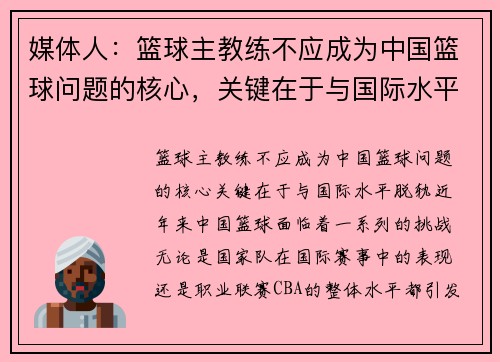 媒体人：篮球主教练不应成为中国篮球问题的核心，关键在于与国际水平

篮球主教练不应成为中国篮球问题的核心关键在于与国际水平脱轨近年来中国篮球面临着一系列的挑战无论是国家队在国际赛事中的表现还是职业联赛CBA的整体水平都引发